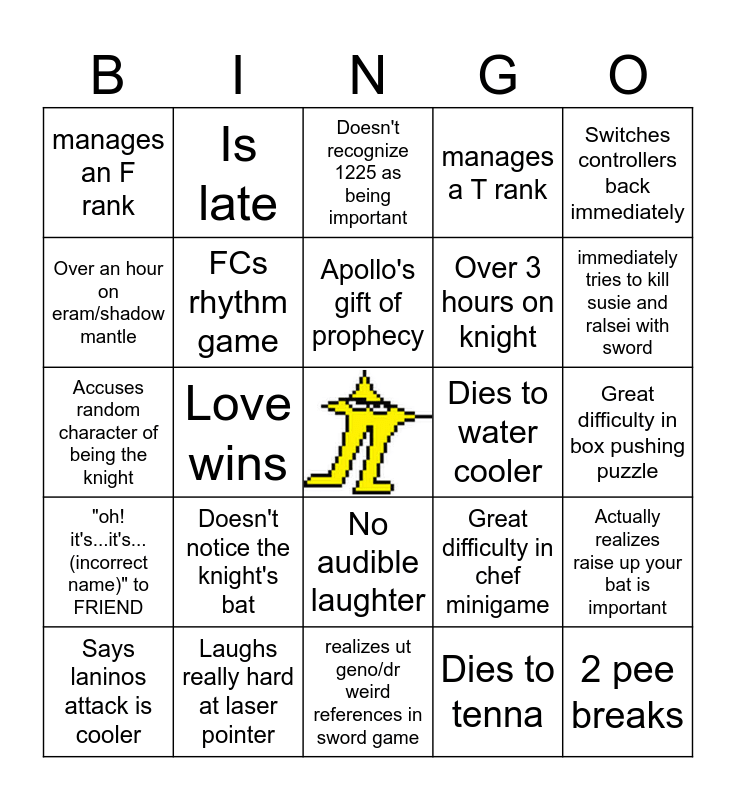 | B | I | N | G | O |
|---|---|---|---|---|
| manages an F rank | Is late | Doesn't recognize 1225 as being important | manages a T rank | Switches controllers back immediately |
| Over an hour on eram/shadow mantle | FCs rhythm game | Apollo's gift of prophecy | Over 3 hours on knight | immediately tries to kill susie and ralsei with sword |
| Accuses random character of being the knight | Love wins |  | Dies to water cooler | Great difficulty in box pushing puzzle |
| "oh! it's...it's... (incorrect name)" to FRIEND | Doesn't notice the knight's bat | No audible laughter | Great difficulty in chef minigame | Actually realizes raise up your bat is important |
| Says laninos attack is cooler | Laughs really hard at laser pointer | realizes ut geno/dr weird references in sword game | Dies to tenna | 2 pee breaks |